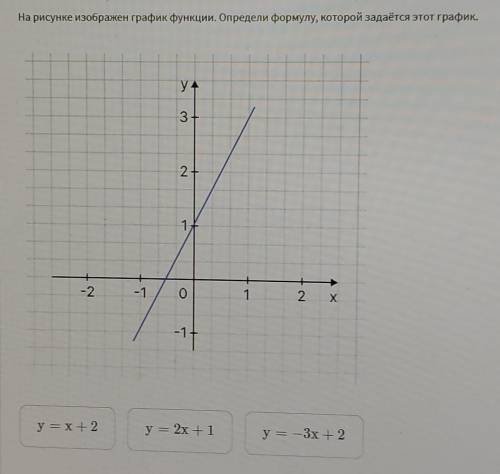 На рисунке изображен график функции. Определи формулу, которой задаётся этот график.

y
3
2
1
-2
-1
0
1
2
x
-1

$y = x + 2$

$y = 2x + 1$

$y = -3x + 2$